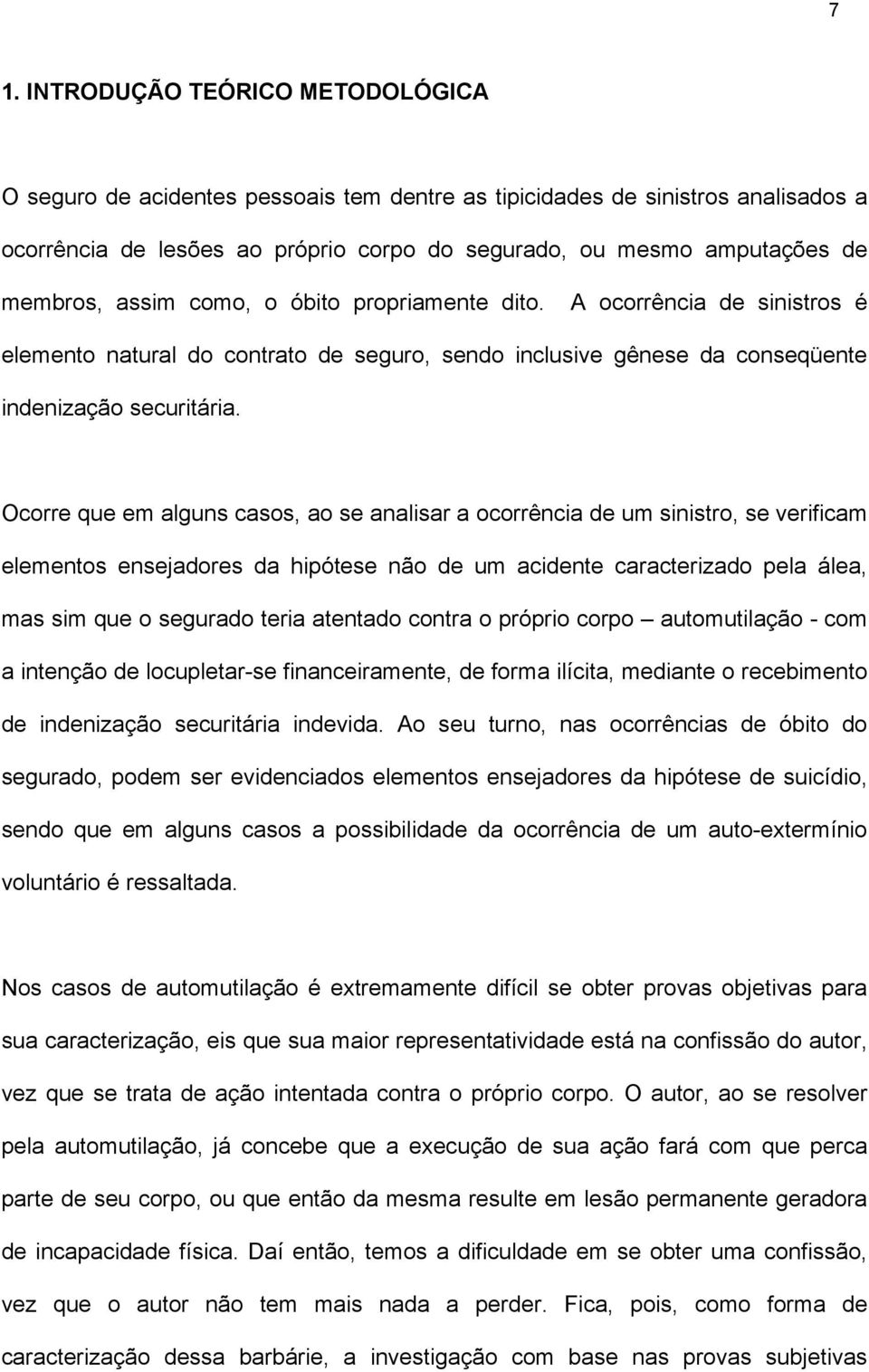 7

1. INTRODUÇÃO TEÓRICO METODOLÓGICA

O seguro de acidentes pessoais tem dentre as tipicidades de sinistros analisados a ocorrência de lesões ao próprio corpo do segurado, ou mesmo amputações de membros, assim como, o óbito propriamente dito. A ocorrência de sinistros é elemento natural do contrato de seguro, sendo inclusive gênese da conseqüente indenização securitária.

Ocorre que em alguns casos, ao se analisar a ocorrência de um sinistro, se verificam elementos ensejadores da hipótese não de um acidente caracterizado pela álea, mas sim que o segurado teria atentado contra o próprio corpo – automutilação - com a intenção de locupletar-se financeiramente, de forma ilícita, mediante o recebimento de indenização securitária indevida. Ao seu turno, nas ocorrências de óbito do segurado, podem ser evidenciados elementos ensejadores da hipótese de suicídio, sendo que em alguns casos a possibilidade da ocorrência de um auto-extermínio voluntário é ressaltada.

Nos casos de automutilação é extremamente difícil se obter provas objetivas para sua caracterização, eis que sua maior representatividade está na confissão do autor, vez que se trata de ação intentada contra o próprio corpo. O autor, ao se resolver pela automutilação, já concebe que a execução de sua ação fará com que perca parte de seu corpo, ou que então da mesma resulte em lesão permanente geradora de incapacidade física. Daí então, temos a dificuldade em se obter uma confissão, vez que o autor não tem mais nada a perder. Fica, pois, como forma de caracterização dessa barbárie, a investigação com base nas provas subjetivas